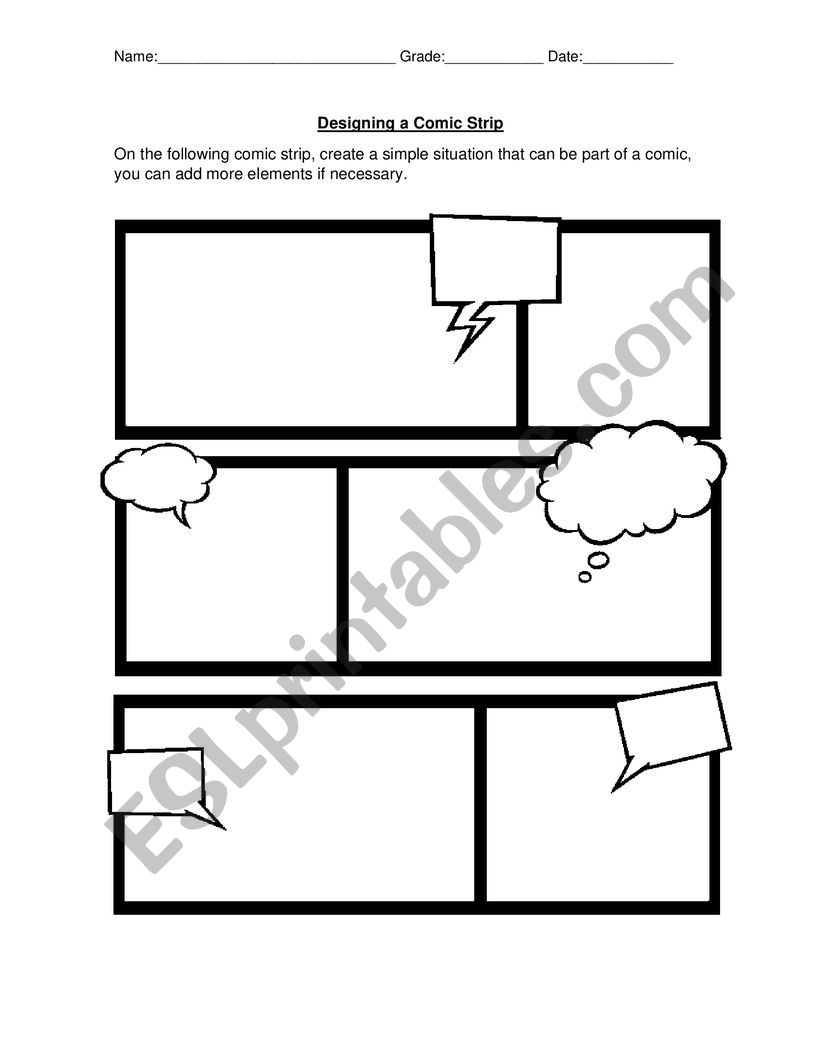 Name:_____________________________ Grade:____________ Date:___________

Designing a Comic Strip

On the following comic strip, create a simple situation that can be part of a comic, you can add more elements if necessary.

ESLprintables.com